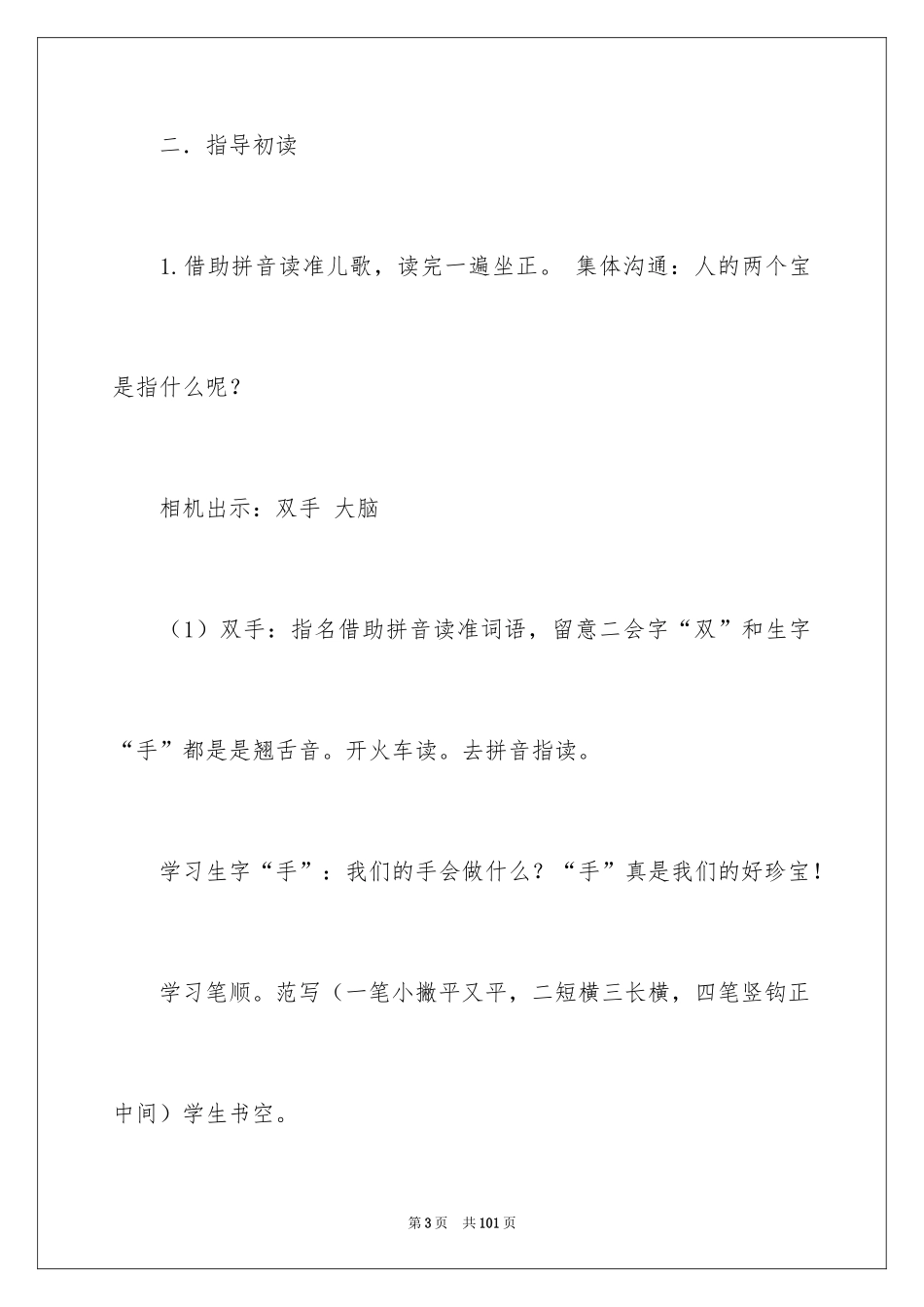 二．指导初读

1.借助拼音读准儿歌，读完一遍坐正。 集体沟通：人的两个宝是指什么呢？

相机出示：双手 大脑

（1）双手：指名借助拼音读准词语，留意二会字“双”和生字“手”都是是翘舌音。开火车读。去拼音指读。

学习生字“手”：我们的手会做什么？“手”真是我们的好珍宝！

学习笔顺。范写（一笔小撇平又平，二短横三长横，四笔竖钩正中间）学生书空。

第3页 共101页